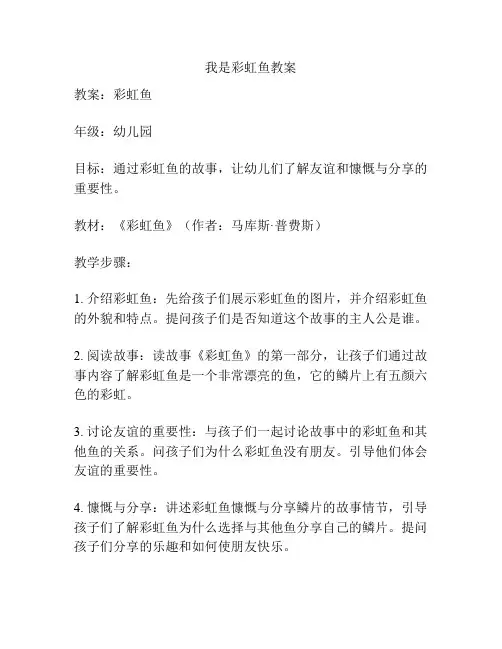 我是彩虹鱼教案

教案：彩虹鱼

年级：幼儿园

目标：通过彩虹鱼的故事，让幼儿们了解友谊和慷慨与分享的重要性。

教材：《彩虹鱼》（作者：马库斯·普费斯）

教学步骤：

1. 介绍彩虹鱼：先给孩子们展示彩虹鱼的图片，并介绍彩虹鱼的外貌和特点。提问孩子们是否知道这个故事的主人公是谁。

2. 阅读故事：读故事《彩虹鱼》的第一部分，让孩子们通过故事内容了解彩虹鱼是一个非常漂亮的鱼，它的鳞片上有五颜六色的彩虹。

3. 讨论友谊的重要性：与孩子们一起讨论故事中的彩虹鱼和其他鱼的关系。问孩子们为什么彩虹鱼没有朋友。引导他们体会友谊的重要性。

4. 慷慨与分享：讲述彩虹鱼慷慨与分享鳞片的故事情节，引导孩子们了解彩虹鱼为什么选择与其他鱼分享自己的鳞片。提问孩子们分享的乐趣和如何使朋友快乐。